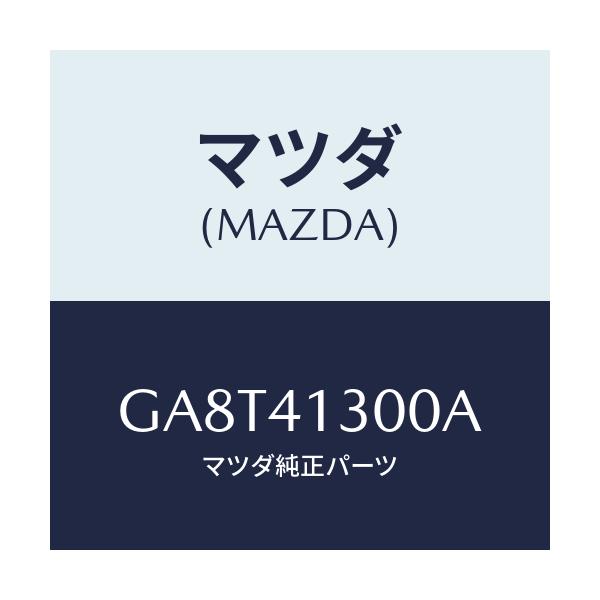 マツダ
(MAZDA)

GA8T41300A
マツダ純正パーツ